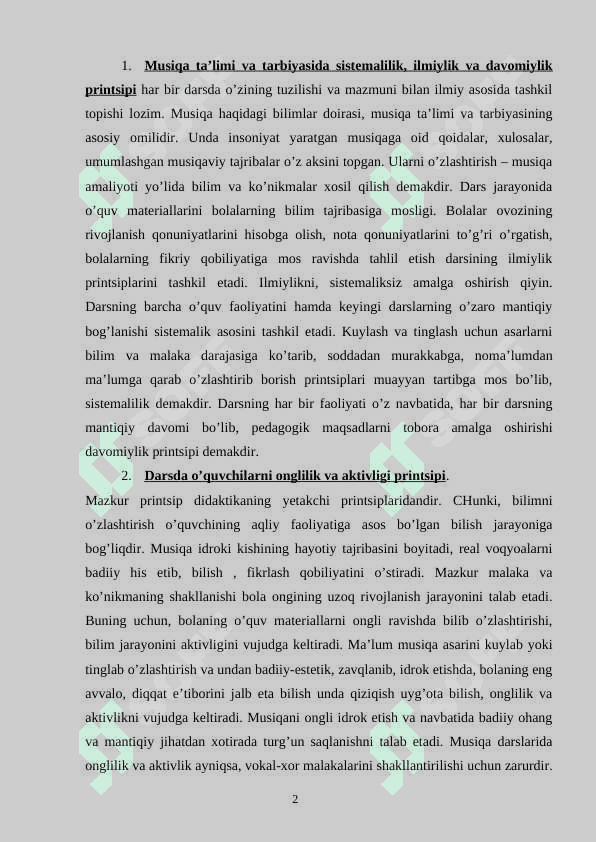 1. Musiqa ta’limi va tarbiyasida sistemalilik, ilmiylik va davomiylik printsipi har bir darsda o’zining tuzilishi va mazmuni bilan ilmiy asosida tashkil topishi lozim. Musiqa haqidagi bilimlar doirasi, musiqa ta’limi va tarbiyasining asosiy omilidir. Unda insoniyat yaratgan musiqaga oid qoidalar, xulosalar, umumlashgan musiqaviy tajribalar o’z aksini topgan. Ularni o’zlashtirish – musiqa amaliyoti yo’lida bilim va ko’nikmalar xosil qilish demakdir. Dars jarayonida o’quv materiallarini bolalarning bilim tajribasiga mosligi. Bolalar ovozining rivojlanish qonuniyatlarini hisobga olish, nota qonuniyatlarini to’g’ri o’rgatish, bolalarning fikriy qobiliyatiga mos ravishda tahlil etish darsining ilmiylik printsiplarini tashkil etadi. Ilmiylikni, sistemaliksiz amalga oshirish qiyin. Darsning barcha o’quv faoliyatini hamda keyingi darslarning o’zaro mantiqiy bog’lanishi sistemalik asosini tashkil etadi. Kuylash va tinglash uchun asarlarni bilim va malaka darajasiga ko’tarib, soddadan murakkabga, noma’lumdan ma’lumga qarab o’zlashtirib borish printsiplari muayyan tartibga mos bo’lib, sistemalilik demakdir. Darsning har bir faoliyati o’z navbatida, har bir darsning mantiqiy davomi bo’lib, pedagogik maqsadlarni tobora amalga oshirishi davomiylik printsipi demakdir.

2. Darsda o’quvchilarni onglilik va aktivligi printsipi.

Mazkur printsip didaktikaning yetakchi printsiplaridandir. CHunki, bilimni o’zlashtirish o’quvchining aqliy faoliyatiga asos bo’lgan bilish jarayoniga bog’liqdir. Musiqa idroki kishining hayotiy tajribasini boyitadi, real voqyoalarni badiiy his etib, bilish , fikrlash qobiliyatini o’stiradi. Mazkur malaka va ko’nikmaning shakllanishi bola ongining uzoq rivojlanish jarayonini talab etadi. Buning uchun, bolaning o’quv materiallarni ongli ravishda bilib o’zlashtirishi, bilim jarayonini aktivligini vujudga keltiradi. Ma’lum musiqa asarini kuylab yoki tinglab o’zlashtirish va undan badiiy-estetik, zavqlanib, idrok etishda, bolaning eng avvalo, diqqat e’tiborini jalb eta bilish unda qiziqish uyg’ota bilish, onglilik va aktivlikni vujudga keltiradi. Musiqani ongli idrok etish va navbatida badiiy ohang va mantiqiy jihatdan xotirada turg’un saqlanishni talab etadi. Musiqa darslarida onglilik va aktivlik ayniqsa, vokal-xor malakalarini shakllantirilishi uchun zarurdir.

2